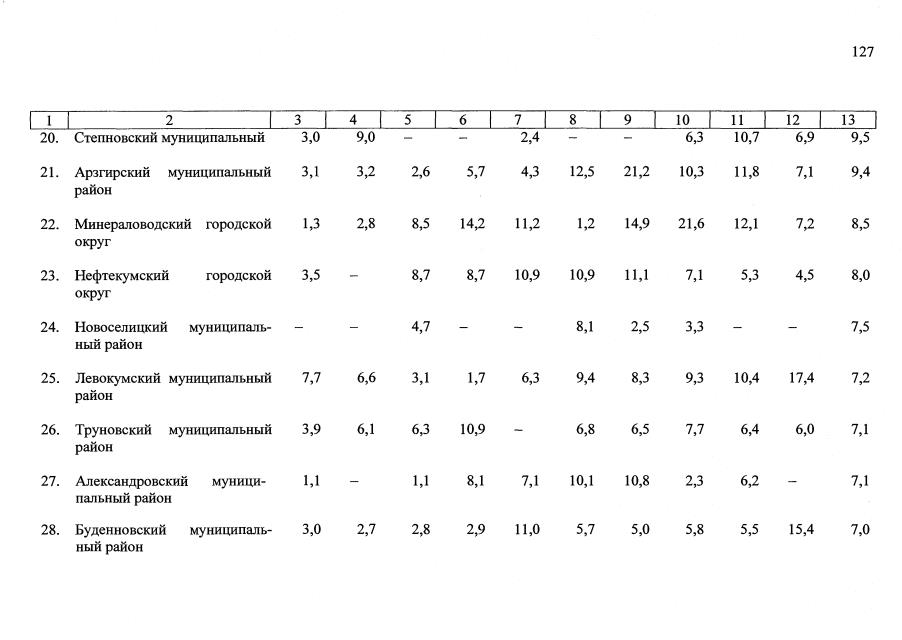 127

| 1 | 2 | 3 | 4 | 5 | 6 | 7 | 8 | 9 | 10 | 11 | 12 | 13 |
|---|---|---|---|---|---|---|---|---|---|---|---|---|
| 20. | Степновский муниципальный | 3,0 | 9,0 | – | – | 2,4 | – | – | 6,3 | 10,7 | 6,9 | 9,5 |
| 21. | Арзгирский муниципальный район | 3,1 | 3,2 | 2,6 | 5,7 | 4,3 | 12,5 | 21,2 | 10,3 | 11,8 | 7,1 | 9,4 |
| 22. | Минераловодский городской округ | 1,3 | 2,8 | 8,5 | 14,2 | 11,2 | 1,2 | 14,9 | 21,6 | 12,1 | 7,2 | 8,5 |
| 23. | Нефтекумский городской округ | 3,5 | – | 8,7 | 8,7 | 10,9 | 10,9 | 11,1 | 7,1 | 5,3 | 4,5 | 8,0 |
| 24. | Новоселицкий муниципальный район | – | – | 4,7 | – | – | 8,1 | 2,5 | 3,3 | – | – | 7,5 |
| 25. | Левокумский муниципальный район | 7,7 | 6,6 | 3,1 | 1,7 | 6,3 | 9,4 | 8,3 | 9,3 | 10,4 | 17,4 | 7,2 |
| 26. | Труновский муниципальный район | 3,9 | 6,1 | 6,3 | 10,9 | – | 6,8 | 6,5 | 7,7 | 6,4 | 6,0 | 7,1 |
| 27. | Александровский муниципальный район | 1,1 | – | 1,1 | 8,1 | 7,1 | 10,1 | 10,8 | 2,3 | 6,2 | – | 7,1 |
| 28. | Буденновский муниципальный район | 3,0 | 2,7 | 2,8 | 2,9 | 11,0 | 5,7 | 5,0 | 5,8 | 5,5 | 15,4 | 7,0 |